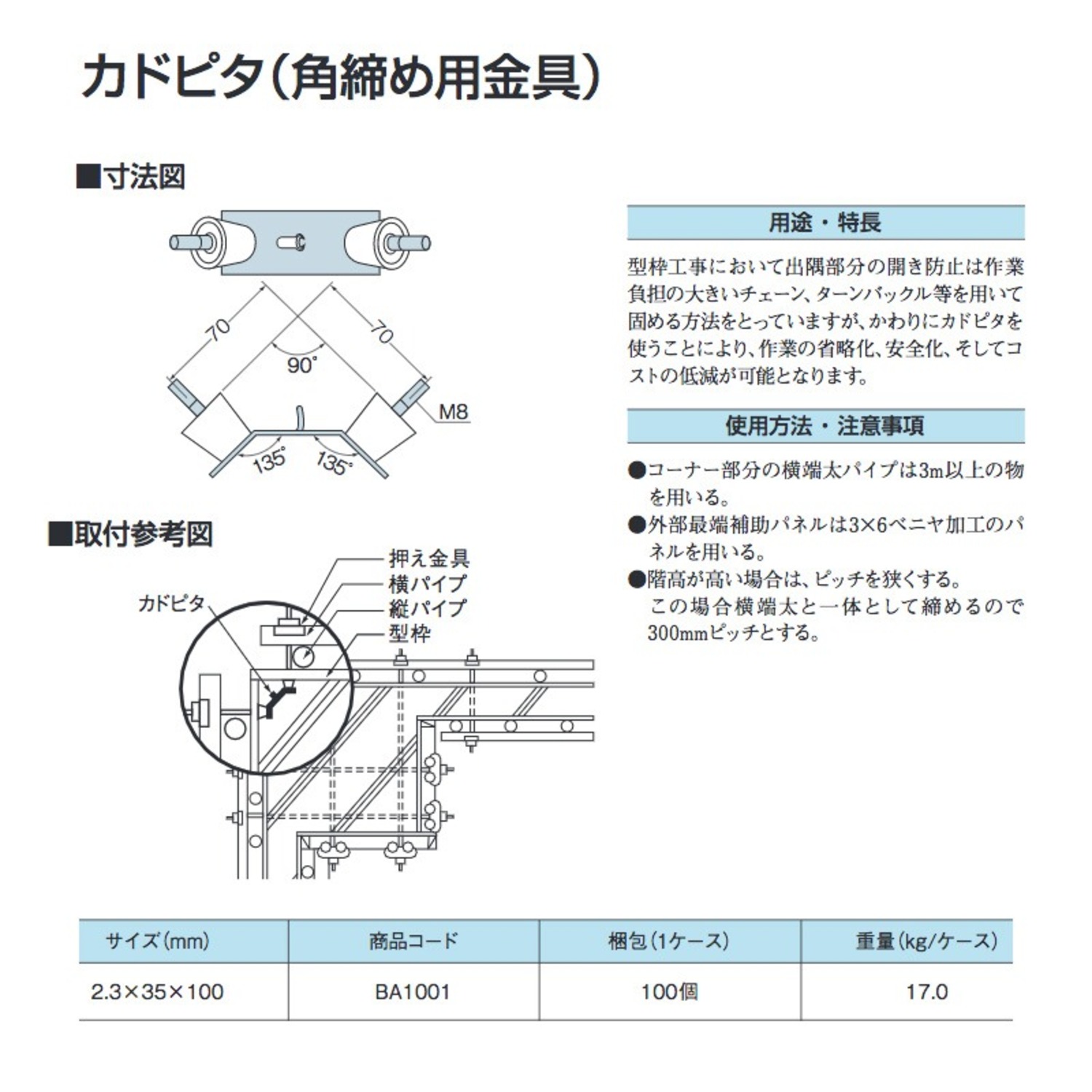 カドピタ(角締め用金具)

■寸法図

70
70
90°
M8
135°
135°

■取付参考図

カドピタ
押え金具
横パイプ
縦パイプ
型枠

用途・特長

型枠工事において出隅部分の開き防止は作業負担の大きいチェーン、ターンバックル等を用いて固める方法をとっていますが、かわりにカドピタを使うことにより、作業の省略化、安全化、そしてコストの低減が可能となります。

使用方法・注意事項

●コーナー部分の横端太パイプは3m以上の物を用いる。
●外部最端補助パネルは3×6ベニヤ加工のパネルを用いる。
●階高が高い場合は、ピッチを狭くする。
この場合横端太と一体として締めるので300mmピッチとする。

| サイズ(mm) | 商品コード | 梱包(1ケース) | 重量(kg/ケース) |
|---|---|---|---|
| 2.3×35×100 | BA1001 | 100個 | 17.0 |